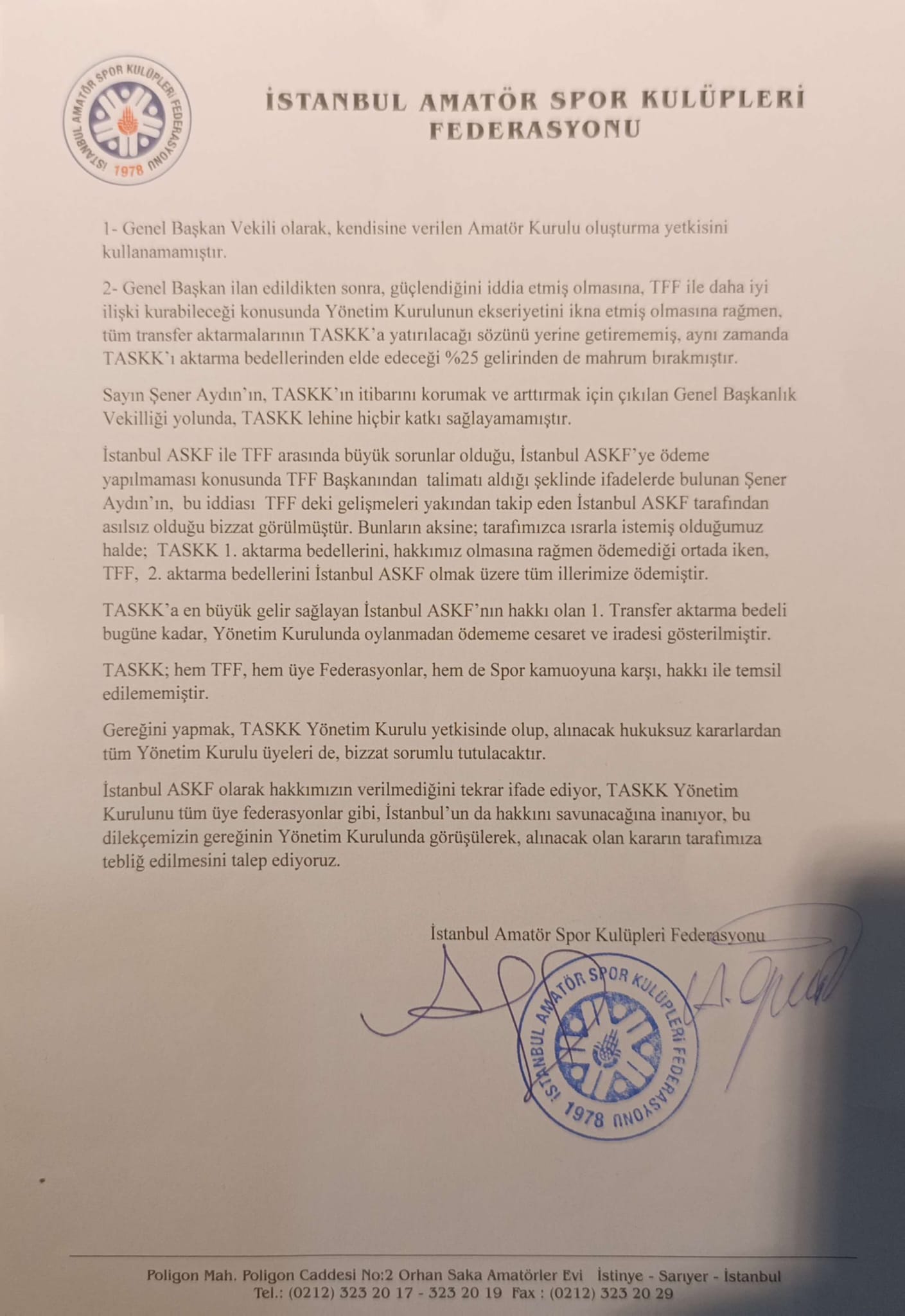 İSTANBUL AMATÖR SPOR KULÜPLERİ FEDERASYONU
1978

İSTANBUL AMATÖR SPOR KULÜPLERİ FEDERASYONU

1- Genel Başkan Vekili olarak, kendisine verilen Amatör Kurulu oluşturma yetkisini kullanamamıştır.

2- Genel Başkan ilan edildikten sonra, güçlendiğini iddia etmiş olmasına, TFF ile daha iyi ilişki kurabileceği konusunda Yönetim Kurulunun ekseriyetini ikna etmiş olmasına rağmen, tüm transfer aktarmalarının TASKK'a yatırılacağı sözünü yerine getirememiş, aynı zamanda TASKK'ı aktarma bedellerinden elde edeceği %25 gelirinden de mahrum bırakmıştır.

Sayın Şener Aydın'ın, TASKK'ın itibarını korumak ve arttırmak için çıkılan Genel Başkanlık Vekilliği yolunda, TASKK lehine hiçbir katkı sağlayamamıştır.

İstanbul ASKF ile TFF arasında büyük sorunlar olduğu, İstanbul ASKF'ye ödeme yapılmaması konusunda TFF Başkanından talimatı aldığı şeklinde ifadelerde bulunan Şener Aydın'ın, bu iddiası TFF deki gelişmeleri yakından takip eden İstanbul ASKF tarafından asılsız olduğu bizzat görülmüştür. Bunların aksine; tarafımızca ısrarla istemiş olduğumuz halde; TASKK 1. aktarma bedellerini, hakkımız olmasına rağmen ödemediği ortada iken, TFF, 2. aktarma bedellerini İstanbul ASKF olmak üzere tüm illerimize ödemiştir.

TASKK'a en büyük gelir sağlayan İstanbul ASKF'nın hakkı olan 1. Transfer aktarma bedeli bugüne kadar, Yönetim Kurulunda oylanmadan ödememe cesaret ve iradesi gösterilmiştir.

TASKK; hem TFF, hem üye Federasyonlar, hem de Spor kamuoyuna karşı, hakkı ile temsil edilememiştir.

Gereğini yapmak, TASKK Yönetim Kurulu yetkisinde olup, alınacak hukuksuz kararlardan tüm Yönetim Kurulu üyeleri de, bizzat sorumlu tutulacaktır.

İstanbul ASKF olarak hakkımızın verilmediğini tekrar ifade ediyor, TASKK Yönetim Kurulunu tüm üye federasyonlar gibi, İstanbul'un da hakkını savunacağına inanıyor, bu dilekçemizin gereğinin Yönetim Kurulunda görüşülerek, alınacak olan kararın tarafımıza tebliğ edilmesini talep ediyoruz.

İstanbul Amatör Spor Kulüpleri Federasyonu

İSTANBUL AMATÖR SPOR KULÜPLERİ FEDERASYONU
1978

Poligon Mah. Poligon Caddesi No:2 Orhan Saka Amatörler Evi İstinye - Sarıyer - İstanbul
Tel.: (0212) 323 20 17 - 323 20 19 Fax : (0212) 323 20 29